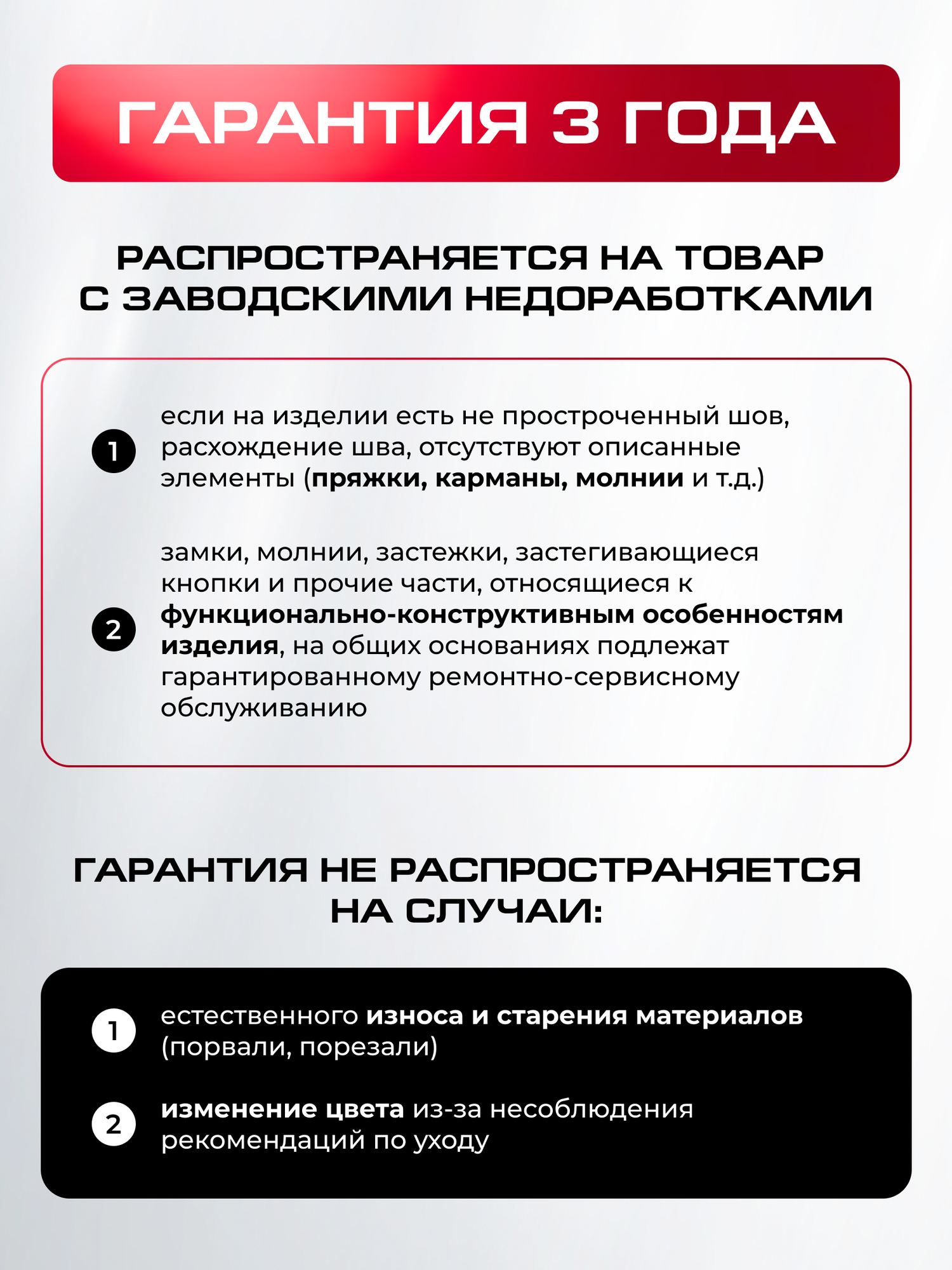 ГАРАНТИЯ 3 ГОДА

РАСПРОСТРАНЯЕТСЯ НА ТОВАР С ЗАВОДСКИМИ НЕДОРАБОТКАМИ

1 если на изделии есть не простроченный шов, расхождение шва, отсутствуют описанные элементы (пряжки, карманы, молнии и т.д.)

2 замки, молнии, застежки, застегивающиеся кнопки и прочие части, относящиеся к функционально-конструктивным особенностям изделия, на общих основаниях подлежат гарантированному ремонтно-сервисному обслуживанию

ГАРАНТИЯ НЕ РАСПРОСТРАНЯЕТСЯ НА СЛУЧАИ:

1 естественного износа и старения материалов (порвали, порезали)

2 изменение цвета из-за несоблюдения рекомендаций по уходу